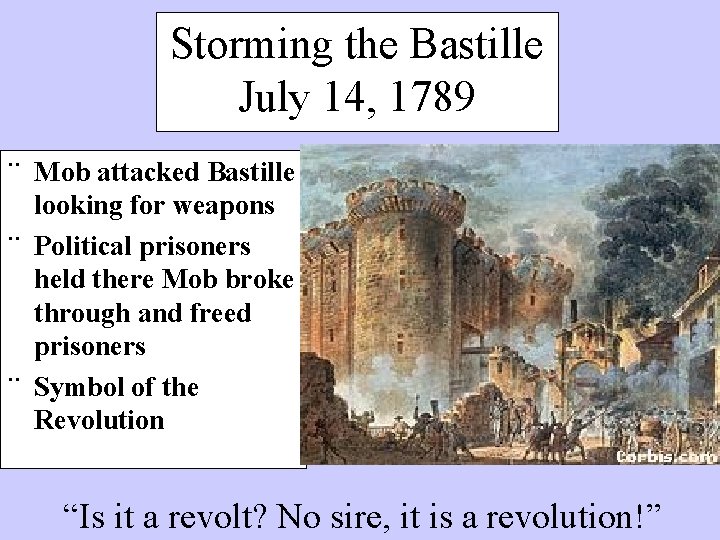 Storming the Bastille
July 14, 1789

¨ Mob attacked Bastille looking for weapons

¨ Political prisoners held there Mob broke through and freed prisoners

¨ Symbol of the Revolution

Corbis.com

“Is it a revolt? No sire, it is a revolution!”